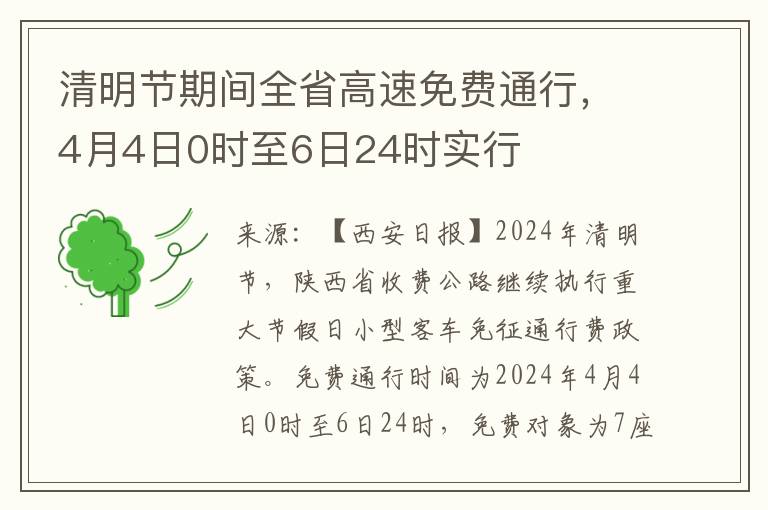 清明节期间全省高速免费通行，4月4日0时至6日24时实行

来源：【西安日报】2024年清明节，陕西省收费公路继续执行重大节假日小型客车免征通行费政策。免费通行时间为2024年4月4日0时至6日24时，免费对象为7座